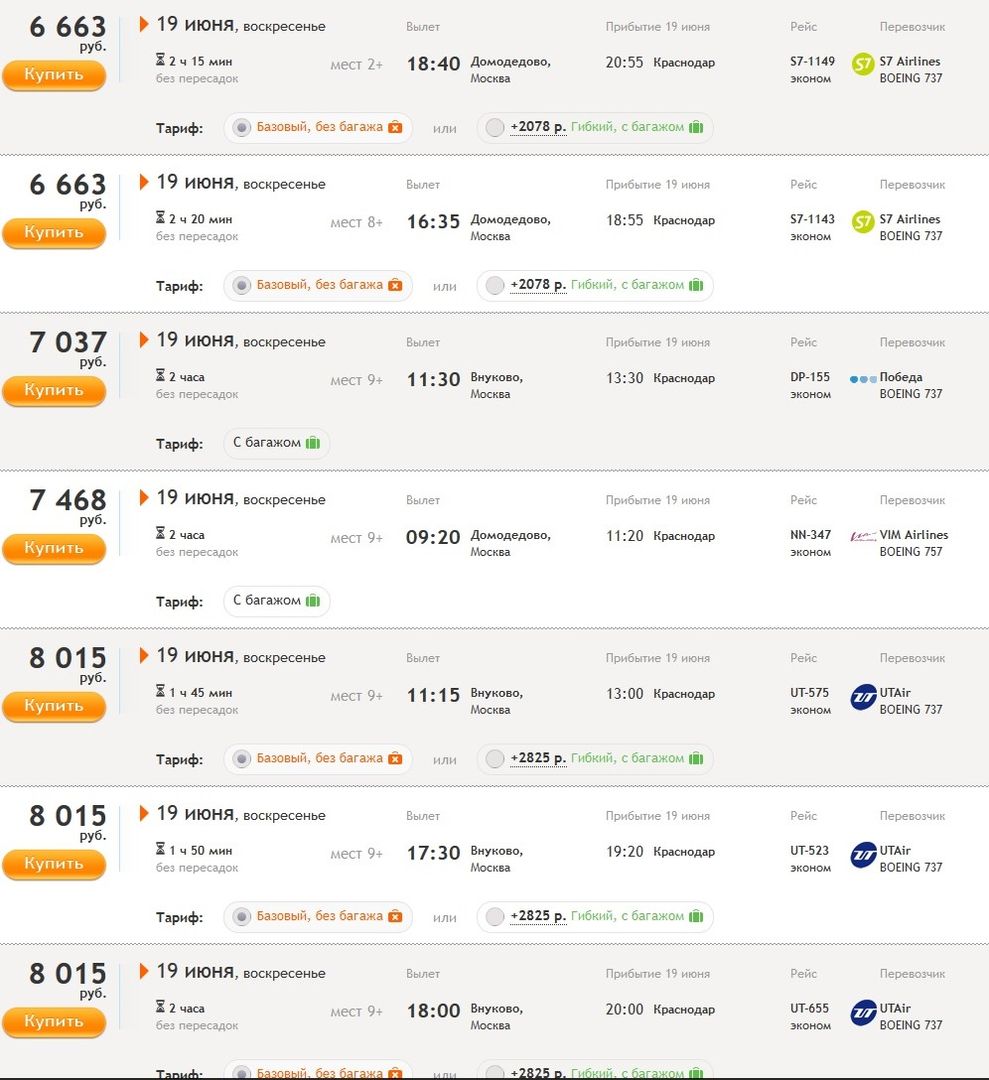 6 663 руб.
Купить

19 июня, воскресенье
2 ч 15 мин
без пересадок
мест 2+
Вылет
18:40 Домодедово, Москва
Прибытие 19 июня
20:55 Краснодар
Рейс
S7-1149
эконом
Перевозчик
S7 Airlines
BOEING 737
Тариф: Базовый, без багажа или +2078 р. Гибкий, с багажом

6 663 руб.
Купить

19 июня, воскресенье
2 ч 20 мин
без пересадок
мест 8+
Вылет
16:35 Домодедово, Москва
Прибытие 19 июня
18:55 Краснодар
Рейс
S7-1143
эконом
Перевозчик
S7 Airlines
BOEING 737
Тариф: Базовый, без багажа или +2078 р. Гибкий, с багажом

7 037 руб.
Купить

19 июня, воскресенье
2 часа
без пересадок
мест 9+
Вылет
11:30 Внуково, Москва
Прибытие 19 июня
13:30 Краснодар
Рейс
DP-155
эконом
Перевозчик
Победа
BOEING 737
Тариф: С багажом

7 468 руб.
Купить

19 июня, воскресенье
2 часа
без пересадок
мест 9+
Вылет
09:20 Домодедово, Москва
Прибытие 19 июня
11:20 Краснодар
Рейс
NN-347
эконом
Перевозчик
VIM Airlines
BOEING 757
Тариф: С багажом

8 015 руб.
Купить

19 июня, воскресенье
1 ч 45 мин
без пересадок
мест 9+
Вылет
11:15 Внуково, Москва
Прибытие 19 июня
13:00 Краснодар
Рейс
UT-575
эконом
Перевозчик
UTAir
BOEING 737
Тариф: Базовый, без багажа или +2825 р. Гибкий, с багажом

8 015 руб.
Купить

19 июня, воскресенье
1 ч 50 мин
без пересадок
мест 9+
Вылет
17:30 Внуково, Москва
Прибытие 19 июня
19:20 Краснодар
Рейс
UT-523
эконом
Перевозчик
UTAir
BOEING 737
Тариф: Базовый, без багажа или +2825 р. Гибкий, с багажом

8 015 руб.
Купить

19 июня, воскресенье
2 часа
без пересадок
мест 9+
Вылет
18:00 Внуково, Москва
Прибытие 19 июня
20:00 Краснодар
Рейс
UT-655
эконом
Перевозчик
UTAir
BOEING 737
Тариф: Базовый, без багажа или +2825 р. Гибкий, с багажом